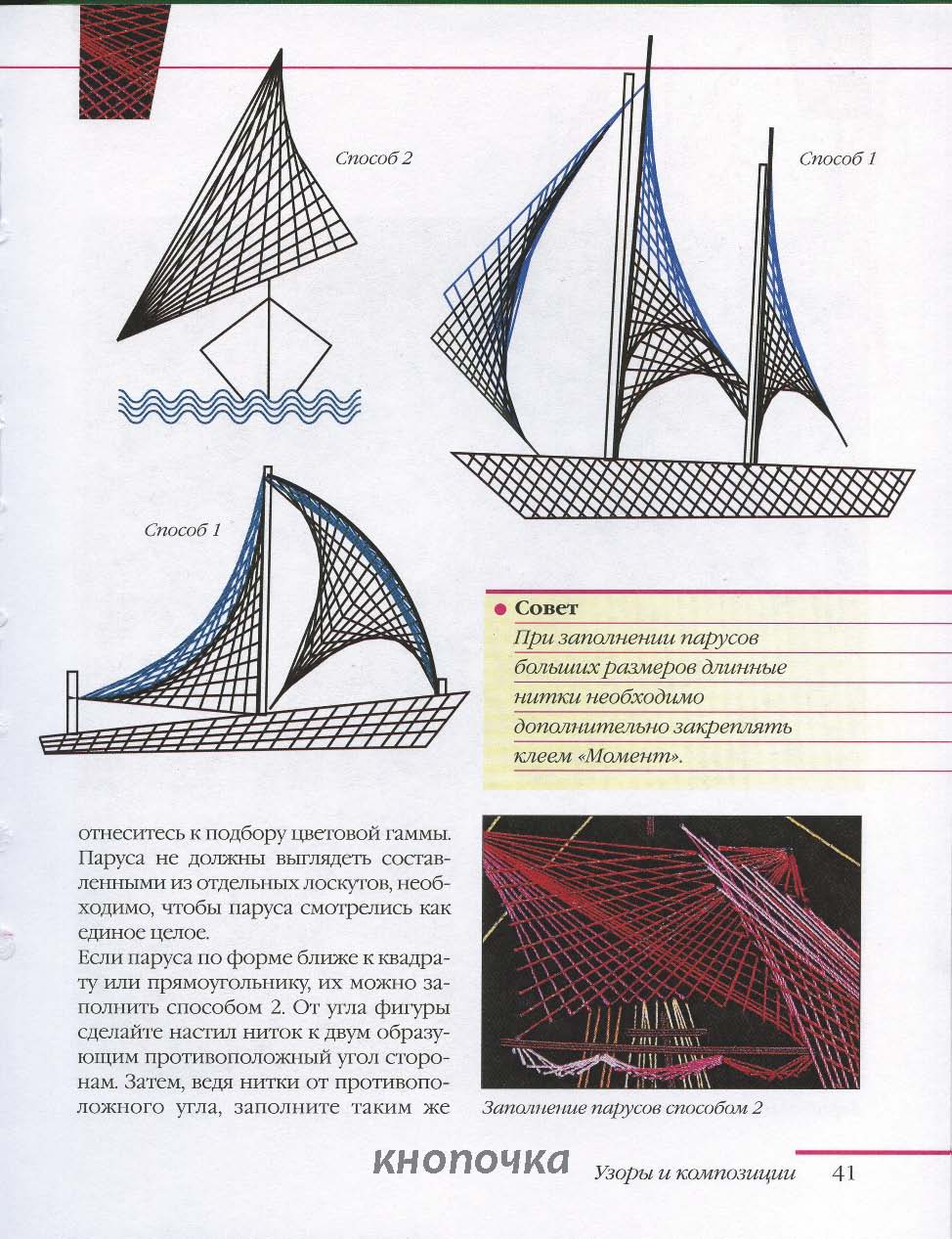 Способ 2

Способ 1

Способ 1

Совет
При заполнении парусов больших размеров длинные нитки необходимо дополнительно закреплять клеем «Момент».

отнеситесь к подбору цветовой гаммы. Паруса не должны выглядеть составленными из отдельных лоскутов, необходимо, чтобы паруса смотрелись как единое целое.
Если паруса по форме ближе к квадрату или прямоугольнику, их можно заполнить способом 2. От угла фигуры сделайте настил ниток к двум образующим противоположный угол сторонам. Затем, ведя нитки от противоположного угла, заполните таким же

Заполнение парусов способом 2

кнопочка

Узоры и композиции 41